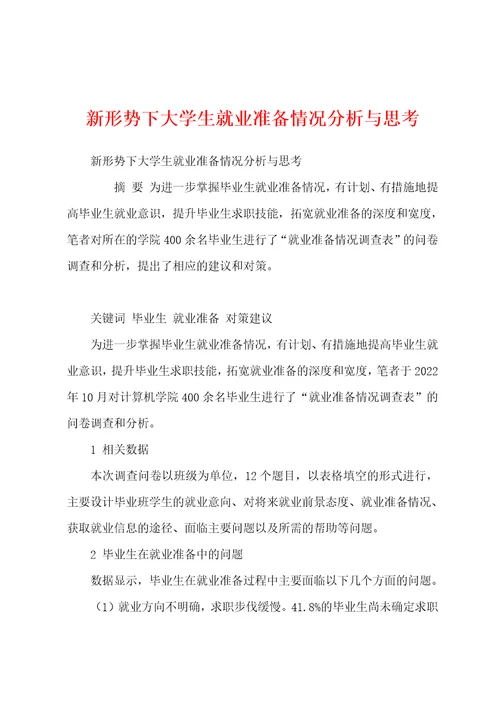 新形势下大学生就业准备情况分析与思考

新形势下大学生就业准备情况分析与思考

摘 要 为进一步掌握毕业生就业准备情况，有计划、有措施地提高毕业生就业意识，提升毕业生求职技能，拓宽就业准备的深度和宽度，笔者对所在的学院400余名毕业生进行了“就业准备情况调查表”的问卷调查和分析，提出了相应的建议和对策。

关键词 毕业生 就业准备 对策建议

为进一步掌握毕业生就业准备情况，有计划、有措施地提高毕业生就业意识，提升毕业生求职技能，拓宽就业准备的深度和宽度，笔者于2022年10月对计算机学院400余名毕业生进行了“就业准备情况调查表”的问卷调查和分析。

1 相关数据

本次调查问卷以班级为单位，12个题目，以表格填空的形式进行，主要设计毕业班学生的就业意向、对将来就业前景态度、就业准备情况、获取就业信息的途径、面临主要问题以及所需的帮助等问题。

2 毕业生在就业准备中的问题

数据显示，毕业生在就业准备过程中主要面临以下几个方面的问题。

（1）就业方向不明确，求职步伐缓慢。41.8%的毕业生尚未确定求职